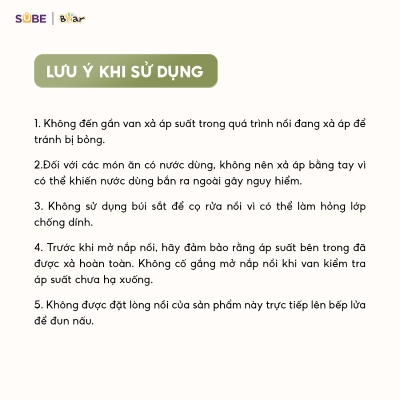 SUBE | Bear

LƯU Ý KHI SỬ DỤNG

1. Không đến gần van xả áp suất trong quá trình nồi đang xả áp để tránh bị bỏng.

2.Đối với các món ăn có nước dùng, không nên xả áp bằng tay vì có thể khiến nước dùng bắn ra ngoài gây nguy hiểm.

3. Không sử dụng búi sắt để cọ rửa nồi vì có thể làm hỏng lớp chống dính.

4. Trước khi mở nắp nồi, hãy đảm bảo rằng áp suất bên trong đã được xả hoàn toàn. Không cố gắng mở nắp nồi khi van kiểm tra áp suất chưa hạ xuống.

5. Không được đặt lòng nồi của sản phẩm này trực tiếp lên bếp lửa để đun nấu.